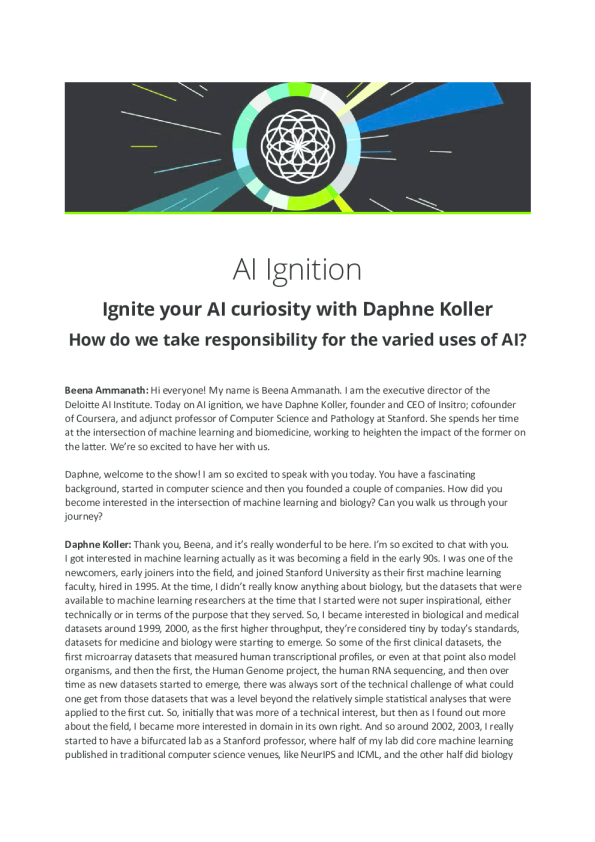 AI Ignition

Ignite your AI curiosity with Daphne Koller

How do we take responsibility for the varied uses of AI?

Beena Ammanath: Hi everyone! My name is Beena Ammanath. I am the executive director of the Deloitte AI Institute. Today on AI ignition, we have Daphne Koller, founder and CEO of Insitro; cofounder of Coursera, and adjunct professor of Computer Science and Pathology at Stanford. She spends her time at the intersection of machine learning and biomedicine, working to heighten the impact of the former on the latter. We're so excited to have her with us.

Daphne, welcome to the show! I am so excited to speak with you today. You have a fascinating background, started in computer science and then you founded a couple of companies. How did you become interested in the intersection of machine learning and biology? Can you walk us through your journey?

Daphne Koller: Thank you, Beena, and it's really wonderful to be here. I'm so excited to chat with you. I got interested in machine learning actually as it was becoming a field in the early 90s. I was one of the newcomers, early joiners into the field, and joined Stanford University as their first machine learning faculty, hired in 1995. At the time, I didn't really know anything about biology, but the datasets that were available to machine learning researchers at the time that I started were not super inspirational, either technically or in terms of the purpose that they served. So, I became interested in biological and medical datasets around 1999, 2000, as the first higher throughput, they're considered tiny by today's standards, datasets for medicine and biology were starting to emerge. So some of the first clinical datasets, the first microarray datasets that measured human transcriptional profiles, or even at that point also model organisms, and then the first, the Human Genome project, the human RNA sequencing, and then over time as new datasets started to emerge, there was always sort of the technical challenge of what could one get from those datasets that was a level beyond the relatively simple statistical analyses that were applied to the first cut. So, initially that was more of a technical interest, but then as I found out more about the field, I became more interested in domain in its own right. And so around 2002, 2003, I really started to have a bifurcated lab as a Stanford professor, where half of my lab did core machine learning published in traditional computer science venues, like NeurIPS and ICML, and the other half did biology